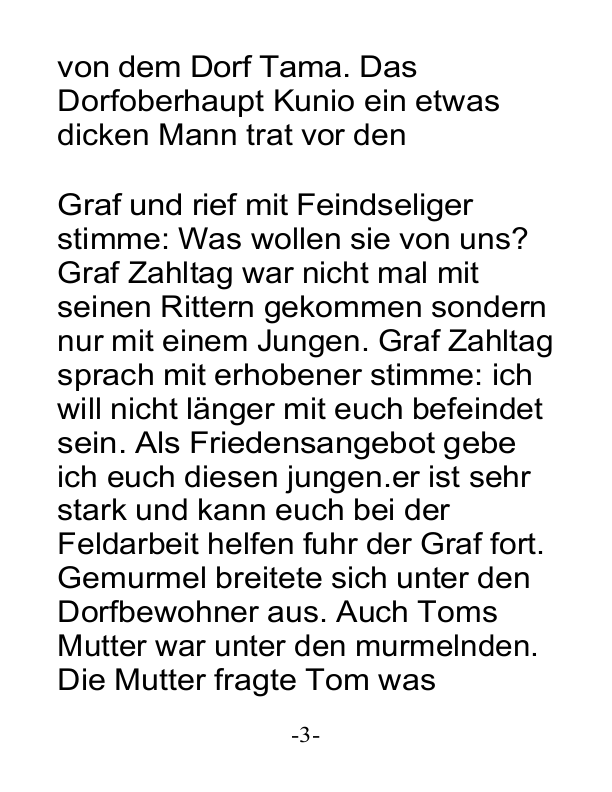 von dem Dorf Tama. Das Dorfoberhaupt Kunio ein etwas dicken Mann trat vor den

Graf und rief mit Feindseliger stimme: Was wollen sie von uns? Graf Zahltag war nicht mal mit seinen Rittern gekommen sondern nur mit einem Jungen. Graf Zahltag sprach mit erhobener stimme: ich will nicht länger mit euch befeindet sein. Als Friedensangebot gebe ich euch diesen jungen.er ist sehr stark und kann euch bei der Feldarbeit helfen fuhr der Graf fort. Gemurmel breitete sich unter den Dorfbewohner aus. Auch Toms Mutter war unter den murmelnden. Die Mutter fragte Tom was

-3-